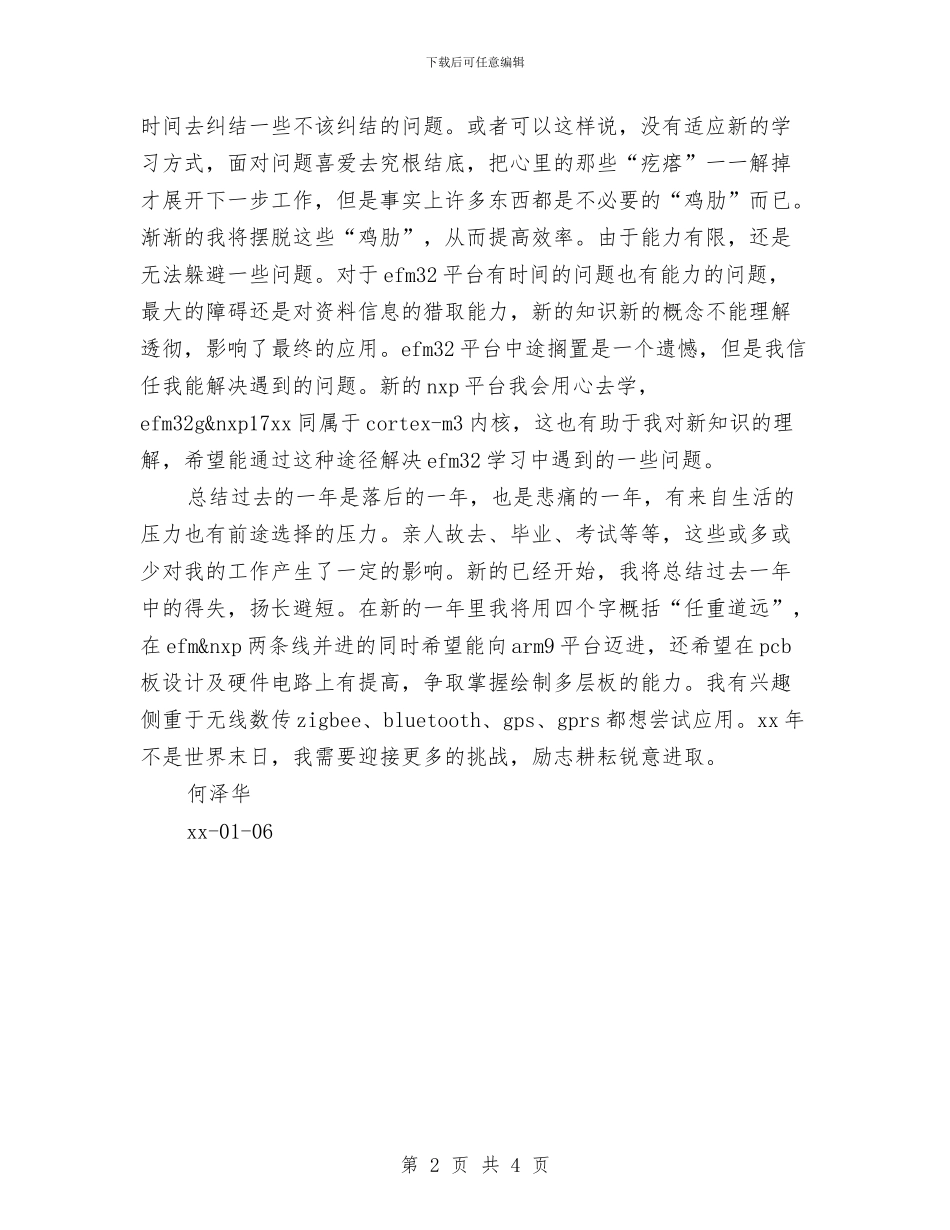 下载后可任意编辑

时间去纠结一些不该纠结的问题。或者可以这样说，没有适应新的学习方式，面对问题喜爱去究根结底，把心里的那些“疙瘩”一一解掉才展开下一步工作，但是事实上许多东西都是不必要的“鸡肋”而已。渐渐的我将摆脱这些“鸡肋”，从而提高效率。由于能力有限，还是无法躲避一些问题。对于efm32平台有时间的问题也有能力的问题，最大的障碍还是对资料信息的猎取能力，新的知识新的概念不能理解透彻，影响了最终的应用。efm32平台中途搁置是一个遗憾，但是我信任我能解决遇到的问题。新的nxp平台我会用心去学，efm32g&nxp17xx同属于cortex-m3内核，这也有助于我对新知识的理解，希望能通过这种途径解决efm32学习中遇到的一些问题。

总结过去的一年是落后的一年，也是悲痛的一年，有来自生活的压力也有前途选择的压力。亲人故去、毕业、考试等等，这些或多或少对我的工作产生了一定的影响。新的已经开始，我将总结过去一年中的得失，扬长避短。在新的一年里我将用四个字概括“任重道远”，在efm&nxp两条线并进的同时希望能向arm9平台迈进，还希望在pcb板设计及硬件电路上有提高，争取掌握绘制多层板的能力。我有兴趣侧重于无线数传zigbee、bluetooth、gps、gprs都想尝试应用。xx年不是世界末日，我需要迎接更多的挑战，励志耕耘锐意进取。

何泽华

xx-01-06

第 2 页 共 4 页